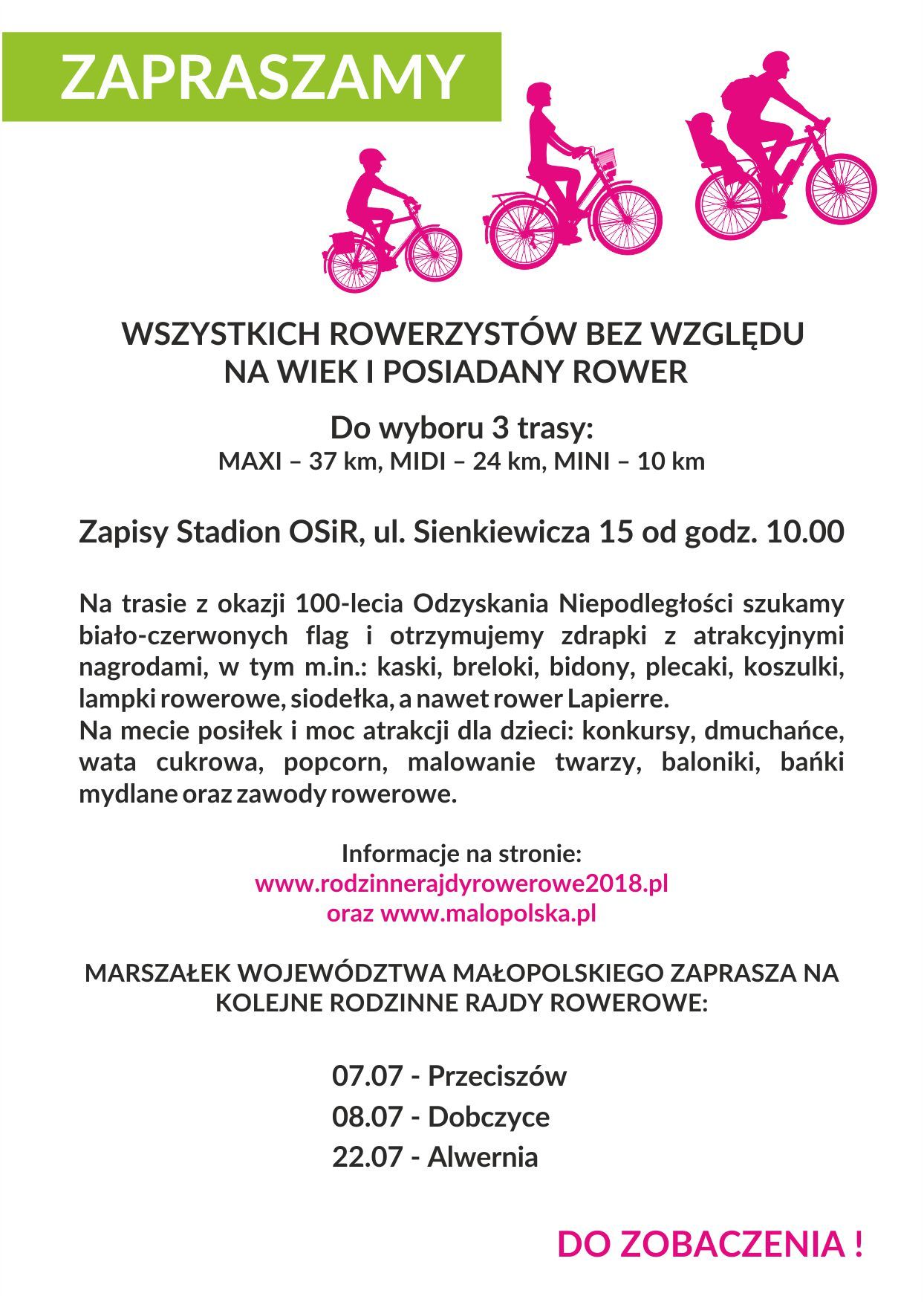 ZAPRASZAMY

WSZYSTKICH ROWERZYSTÓW BEZ WZGLĘDU NA WIEK I POSIADANY ROWER

Do wyboru 3 trasy:
MAXI – 37 km, MIDI – 24 km, MINI – 10 km

Zapisy Stadion OSiR, ul. Sienkiewicza 15 od godz. 10.00

Na trasie z okazji 100-lecia Odzyskania Niepodległości szukamy biało-czerwonych flag i otrzymujemy zdrapki z atrakcyjnymi nagrodami, w tym m.in.: kaski, breloki, bidony, plecaki, koszulki, lampki rowerowe, siodełka, a nawet rower Lapierre.
Na mecie posiłek i moc atrakcji dla dzieci: konkursy, dmuchańce, wata cukrowa, popcorn, malowanie twarzy, baloniki, bańki mydlane oraz zawody rowerowe.

Informacje na stronie:
www.rodzinnerajdyrowerowe2018.pl
oraz www.malopolska.pl

MARSZAŁEK WOJEWÓDZTWA MAŁOPOLSKIEGO ZAPRASZA NA KOLEJNE RODZINNE RAJDY ROWEROWE:

07.07 - Przeciszów
08.07 - Dobczyce
22.07 - Alwernia

DO ZOBACZENIA !